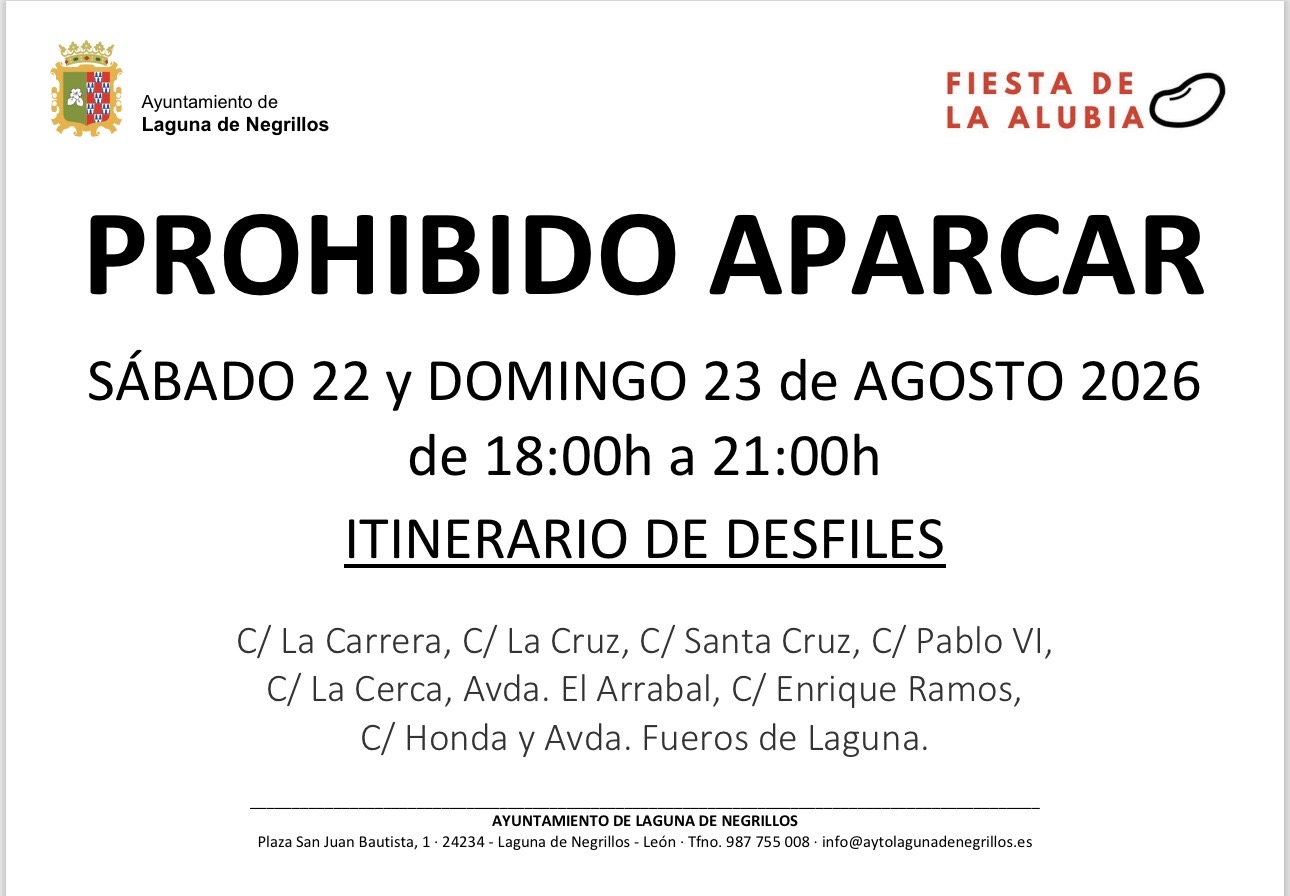 Ayuntamiento de
Laguna de Negrillos

FIESTA DE
LA ALUBIA

PROHIBIDO APARCAR

SÁBADO 22 y DOMINGO 23 de AGOSTO 2026
de 18:00h a 21:00h

ITINERARIO DE DESFILES

C/ La Carrera, C/ La Cruz, C/ Santa Cruz, C/ Pablo VI, C/ La Cerca, Avda. El Arrabal, C/ Enrique Ramos, C/ Honda y Avda. Fueros de Laguna.

AYUNTAMIENTO DE LAGUNA DE NEGRILLOS
Plaza San Juan Bautista, 1 · 24234 - Laguna de Negrillos - León · Tfno. 987 755 008 · info@aytolagunadenegrillos.es